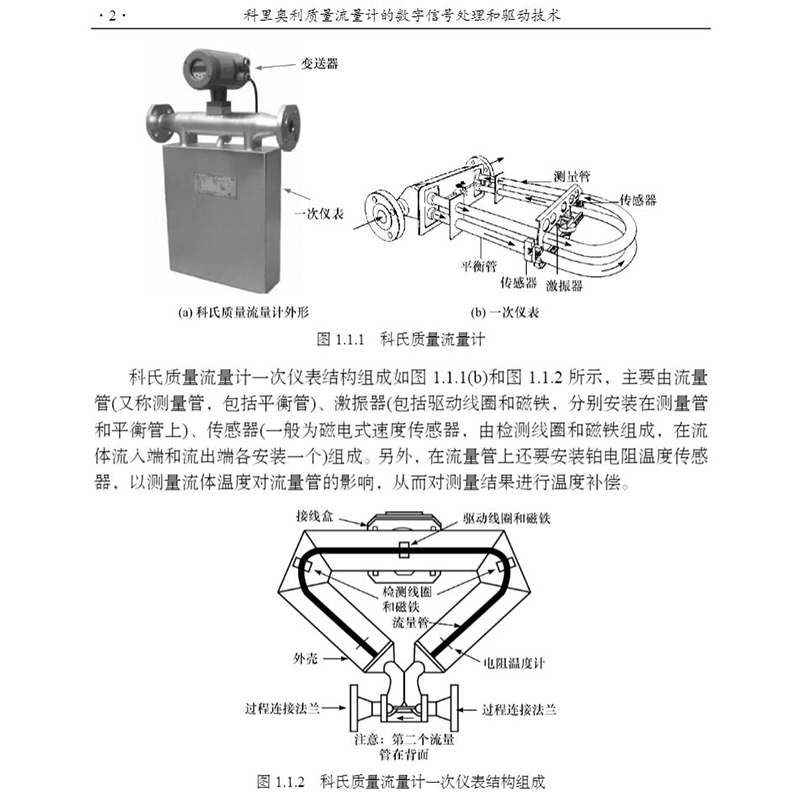 · 2 ·　　科里奥利质量流量计的数字信号处理和驱动技术

变送器

一次仪表

测量管

传感器

平衡管

传感器

激振器

(a) 科氏质量流量计外形

(b) 一次仪表

图 1.1.1　科氏质量流量计

科氏质量流量计一次仪表结构组成如图 1.1.1(b)和图 1.1.2 所示，主要由流量管(又称测量管，包括平衡管)、激振器(包括驱动线圈和磁铁，分别安装在测量管和平衡管上)、传感器(一般为磁电式速度传感器，由检测线圈和磁铁组成，在流体流入端和流出端各安装一个)组成。另外，在流量管上还要安装铂电阻温度传感器，以测量流体温度对流量管的影响，从而对测量结果进行温度补偿。

接线盒

驱动线圈和磁铁

检测线圈和磁铁

流量管

外壳

电阻温度计

过程连接法兰

过程连接法兰

注意：第二个流量管在背面

图 1.1.2　科氏质量流量计一次仪表结构组成